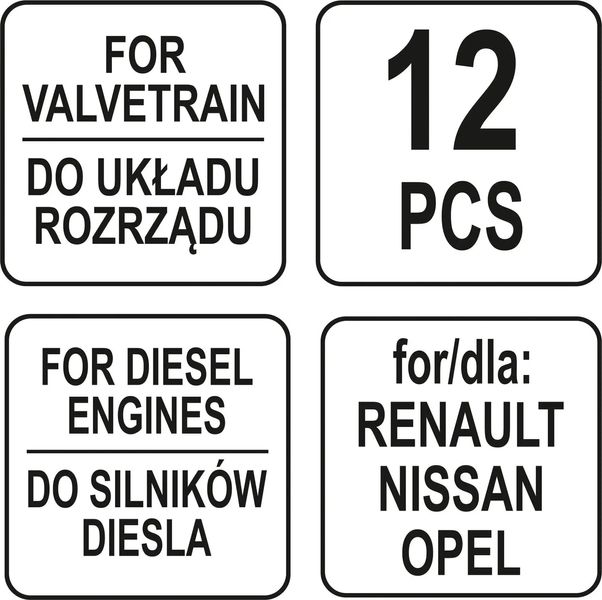 FOR VALVETRAIN

DO UKŁADU ROZRZĄDU

12 PCS

FOR DIESEL ENGINES

DO SILNIKÓW DIESLA

for/dla:
RENAULT
NISSAN
OPEL